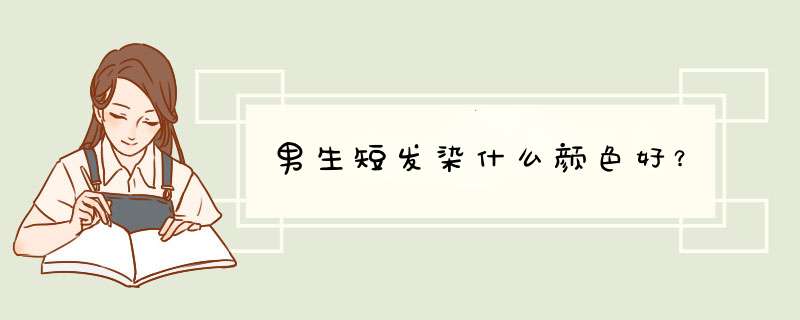 男生短发染什么颜色好？